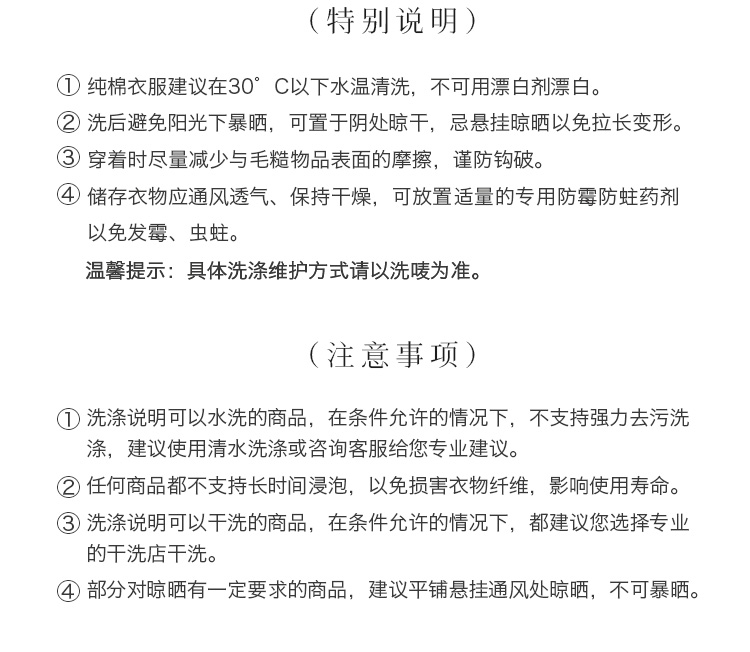 （特别说明）

① 纯棉衣服建议在30°C以下水温清洗，不可用漂白剂漂白。

② 洗后避免阳光下暴晒，可置于阴处晾干，忌悬挂晾晒以免拉长变形。

③ 穿着时尽量减少与毛糙物品表面的摩擦，谨防钩破。

④ 储存衣物应通风透气、保持干燥，可放置适量的专用防霉防蛀药剂以免发霉、虫蛀。

温馨提示：具体洗涤维护方式请以洗唛为准。

（注意事项）

① 洗涤说明可以水洗的商品，在条件允许的情况下，不支持强力去污洗涤，建议使用清水洗涤或咨询客服给您专业建议。

② 任何商品都不支持长时间浸泡，以免损害衣物纤维，影响使用寿命。

③ 洗涤说明可以干洗的商品，在条件允许的情况下，都建议您选择专业的干洗店干洗。

④ 部分对晾晒有一定要求的商品，建议平铺悬挂通风处晾晒，不可暴晒。